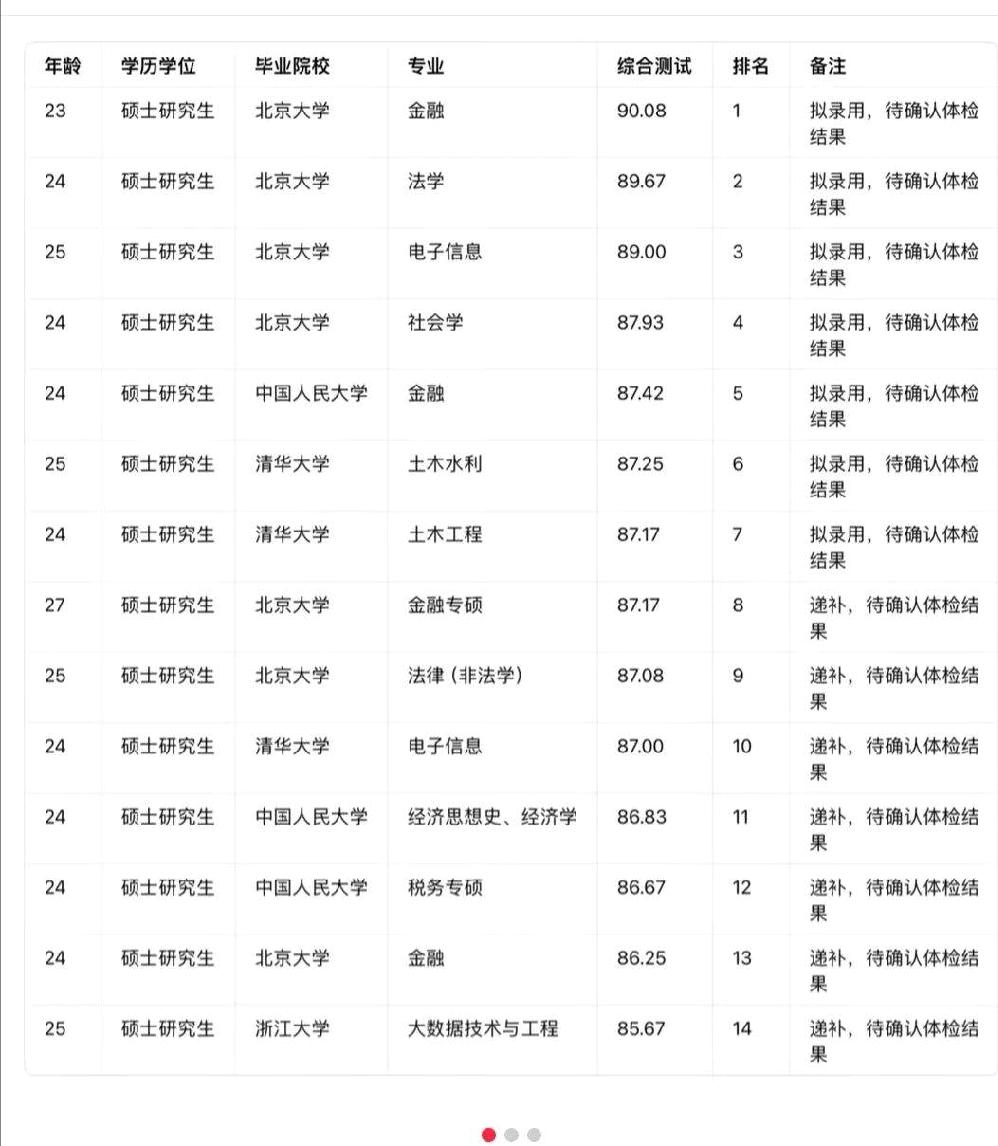 | 年龄 | 学历学位 | 毕业院校 | 专业 | 综合测试 | 排名 | 备注 |
|---|---|---|---|---|---|---|
| 23 | 硕士研究生 | 北京大学 | 金融 | 90.08 | 1 | 拟录用，待确认体检结果 |
| 24 | 硕士研究生 | 北京大学 | 法学 | 89.67 | 2 | 拟录用，待确认体检结果 |
| 25 | 硕士研究生 | 北京大学 | 电子信息 | 89.00 | 3 | 拟录用，待确认体检结果 |
| 24 | 硕士研究生 | 北京大学 | 社会学 | 87.93 | 4 | 拟录用，待确认体检结果 |
| 24 | 硕士研究生 | 中国人民大学 | 金融 | 87.42 | 5 | 拟录用，待确认体检结果 |
| 25 | 硕士研究生 | 清华大学 | 土木水利 | 87.25 | 6 | 拟录用，待确认体检结果 |
| 24 | 硕士研究生 | 清华大学 | 土木工程 | 87.17 | 7 | 拟录用，待确认体检结果 |
| 27 | 硕士研究生 | 北京大学 | 金融专硕 | 87.17 | 8 | 递补，待确认体检结果 |
| 25 | 硕士研究生 | 北京大学 | 法律（非法学） | 87.08 | 9 | 递补，待确认体检结果 |
| 24 | 硕士研究生 | 清华大学 | 电子信息 | 87.00 | 10 | 递补，待确认体检结果 |
| 24 | 硕士研究生 | 中国人民大学 | 经济思想史、经济学 | 86.83 | 11 | 递补，待确认体检结果 |
| 24 | 硕士研究生 | 中国人民大学 | 税务专硕 | 86.67 | 12 | 递补，待确认体检结果 |
| 24 | 硕士研究生 | 北京大学 | 金融 | 86.25 | 13 | 递补，待确认体检结果 |
| 25 | 硕士研究生 | 浙江大学 | 大数据技术与工程 | 85.67 | 14 | 递补，待确认体检结果 |